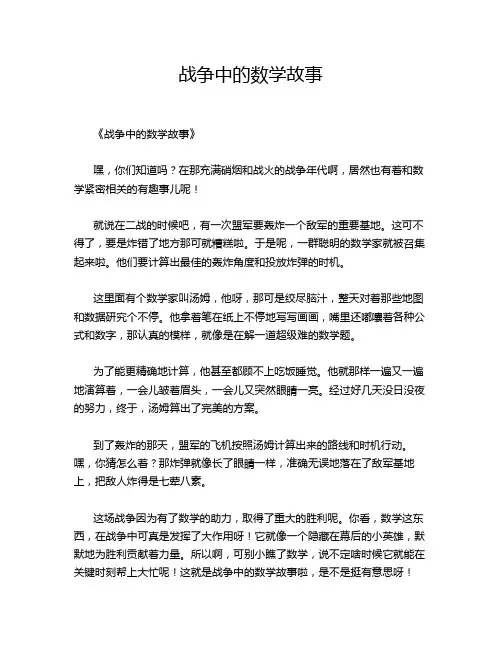 战争中的数学故事

《战争中的数学故事》

嘿，你们知道吗？在那充满硝烟和战火的战争年代啊，居然也有着和数学紧密相关的有趣事儿呢！

就说在二战的时候吧，有一次盟军要轰炸一个敌军的重要基地。这可不得了，要是炸错了地方那可就糟糕啦。于是呢，一群聪明的数学家就被召集起来啦。他们要计算出最佳的轰炸角度和投放炸弹的时机。

这里面有个数学家叫汤姆，他呀，那可是绞尽脑汁，整天对着那些地图和数据研究个不停。他拿着笔在纸上不停地写写画画，嘴里还嘟囔着各种公式和数字，那认真的模样，就像是在解一道超级难的数学题。

为了能更精确地计算，他甚至都顾不上吃饭睡觉。他就那样一遍又一遍地演算着，一会儿皱着眉头，一会儿又突然眼睛一亮。经过好几天没日没夜的努力，终于，汤姆算出了完美的方案。

到了轰炸的那天，盟军的飞机按照汤姆计算出来的路线和时机行动。嘿，你猜怎么着？那炸弹就像长了眼睛一样，准确无误地落在了敌军基地上，把敌人炸得是七荤八素。

这场战争因为有了数学的助力，取得了重大的胜利呢。你看，数学这东西，在战争中可真是发挥了大作用呀！它就像一个隐藏在幕后的小英雄，默默地为胜利贡献着力量。所以啊，可别小瞧了数学，说不定啥时候它就能在关键时刻帮上大忙呢！这就是战争中的数学故事啦，是不是挺有意思呀！